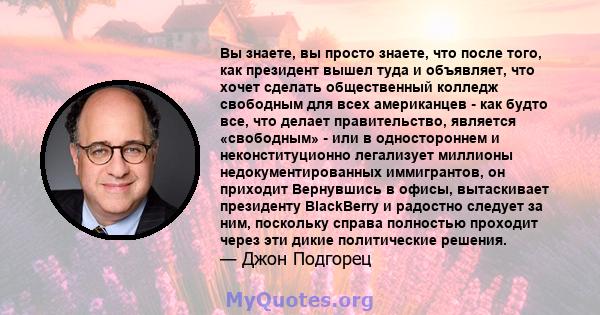 Вы знаете, вы просто знаете, что после того, как президент вышел туда и объявляет, что хочет сделать общественный колледж свободным для всех американцев - как будто все, что делает правительство, является «свободным» - или в одностороннем и неконституционно легализует миллионы недокументированных иммигрантов, он приходит Вернувшись в офисы, вытаскивает президенту BlackBerry и радостно следует за ним, поскольку справа полностью проходит через эти дикие политические решения.
— Джон Подгорец

MyQuotes.org